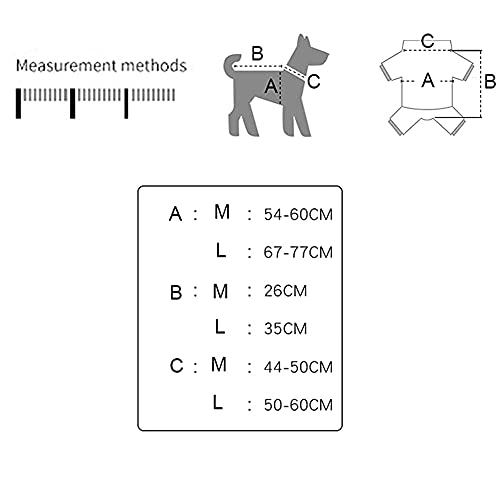 Measurement methods

B
A
C

C
A
B

A : M : 54-60CM
L : 67-77CM
B : M : 26CM
L : 35CM
C : M : 44-50CM
L : 50-60CM